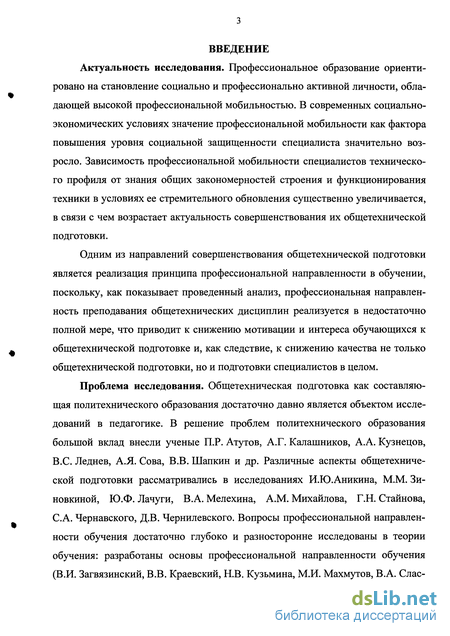 3

ВВЕДЕНИЕ

Актуальность исследования. Профессиональное образование ориентировано на становление социально и профессионально активной личности, обладающей высокой профессиональной мобильностью. В современных социально-экономических условиях значение профессиональной мобильности как фактора повышения уровня социальной защищенности специалиста значительно возросло. Зависимость профессиональной мобильности специалистов технического профиля от знания общих закономерностей строения и функционирования техники в условиях ее стремительного обновления существенно увеличивается, в связи с чем возрастает актуальность совершенствования их общетехнической подготовки.

Одним из направлений совершенствования общетехнической подготовки является реализация принципа профессиональной направленности в обучении, поскольку, как показывает проведенный анализ, профессиональная направленность преподавания общетехнических дисциплин реализуется в недостаточно полной мере, что приводит к снижению мотивации и интереса обучающихся к общетехнической подготовке и, как следствие, к снижению качества не только общетехнической подготовки, но и подготовки специалистов в целом.

Проблема исследования. Общетехническая подготовка как составляющая политехнического образования достаточно давно является объектом исследований в педагогике. В решение проблем политехнического образования большой вклад внесли ученые П.Р. Атутов, А.Г. Калашников, А.А. Кузнецов, В.С. Леднев, А.Я. Сова, В.В. Шапкин и др. Различные аспекты общетехнической подготовки рассматривались в исследованиях И.Ю.Аникина, М.М. Зиновкиной, Ю.Ф. Лачуги, В.А. Мелехина, А.М. Михайлова, Г.Н. Стайнова, С.А. Чернавского, Д.В. Чернилевского. Вопросы профессиональной направленности обучения достаточно глубоко и разносторонне исследованы в теории обучения: разработаны основы профессиональной направленности обучения (В.И. Загвязинский, В.В. Краевский, Н.В. Кузьмина, М.И. Махмутов, В.А. Слас-

dsLib.net
библиотека диссертаций